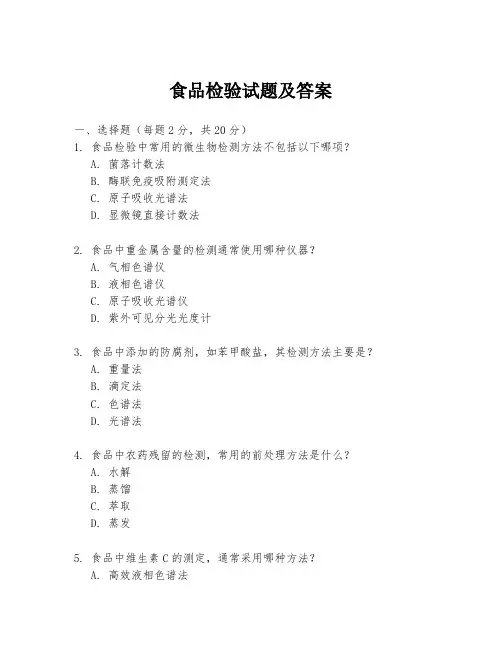 食品检验试题及答案

一、选择题（每题 2 分，共 20 分）

1. 食品检验中常用的微生物检测方法不包括以下哪项？
A. 菌落计数法
B. 酶联免疫吸附测定法
C. 原子吸收光谱法
D. 显微镜直接计数法

2. 食品中重金属含量的检测通常使用哪种仪器？
A. 气相色谱仪
B. 液相色谱仪
C. 原子吸收光谱仪
D. 紫外可见分光光度计

3. 食品中添加的防腐剂，如苯甲酸盐，其检测方法主要是？
A. 重量法
B. 滴定法
C. 色谱法
D. 光谱法

4. 食品中农药残留的检测，常用的前处理方法是什么？
A. 水解
B. 蒸馏
C. 萃取
D. 蒸发

5. 食品中维生素 C 的测定，通常采用哪种方法？
A. 高效液相色谱法